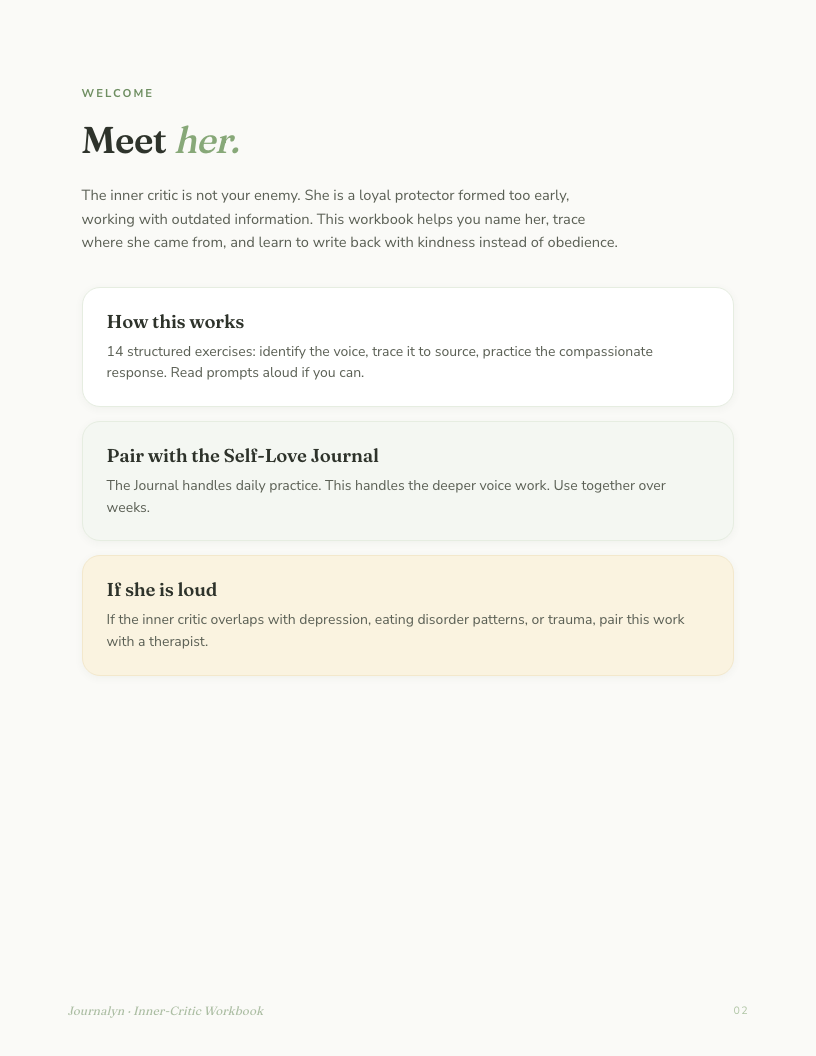 WELCOME

Meet her.

The inner critic is not your enemy. She is a loyal protector formed too early, working with outdated information. This workbook helps you name her, trace where she came from, and learn to write back with kindness instead of obedience.

How this works

14 structured exercises: identify the voice, trace it to source, practice the compassionate response. Read prompts aloud if you can.

Pair with the Self-Love Journal

The Journal handles daily practice. This handles the deeper voice work. Use together over weeks.

If she is loud

If the inner critic overlaps with depression, eating disorder patterns, or trauma, pair this work with a therapist.

Journalyn · Inner-Critic Workbook

02